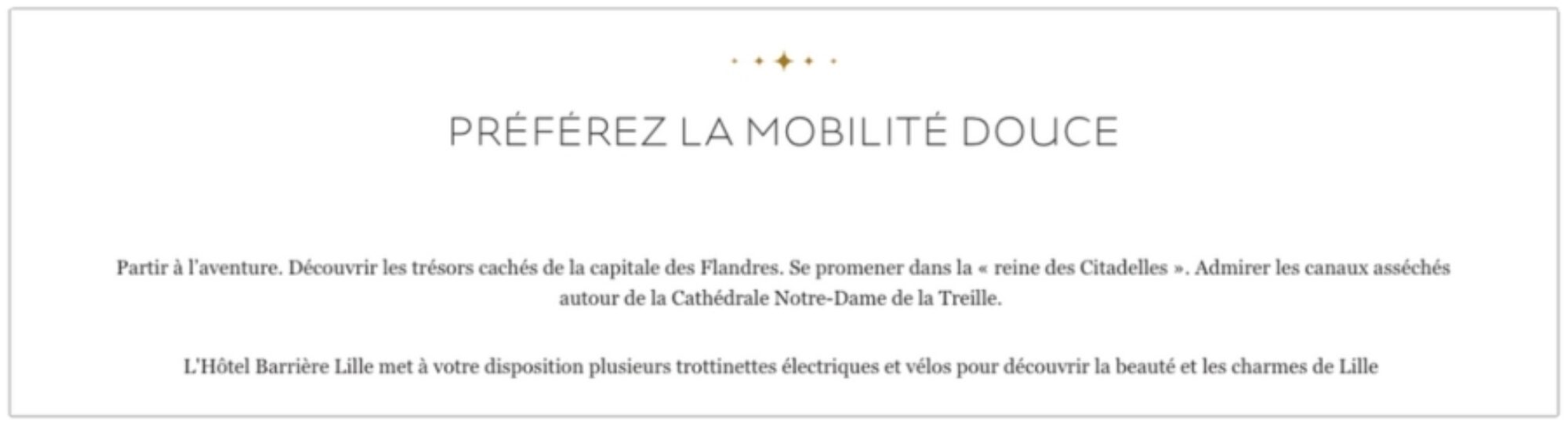 PRÉFÉREZ LA MOBILITÉ DOUCE

Partir à l'aventure. Découvrir les trésors cachés de la capitale des Flandres. Se promener dans la « reine des Citadelles ». Admirer les canaux asséchés autour de la Cathédrale Notre-Dame de la Treille.

L'Hôtel Barrière Lille met à votre disposition plusieurs trottinettes électriques et vélos pour découvrir la beauté et les charmes de Lille